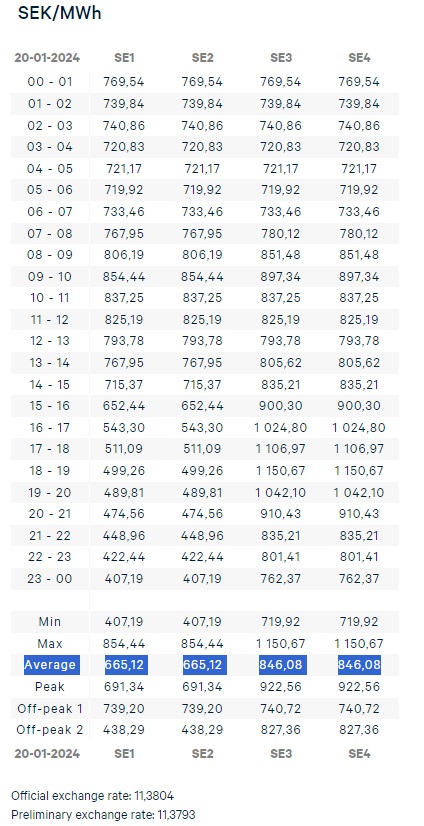 SEK/MWh

| 20-01-2024 | SE1 | SE2 | SE3 | SE4 |
|---|---|---|---|---|
| 00 - 01 | 769,54 | 769,54 | 769,54 | 769,54 |
| 01 - 02 | 739,84 | 739,84 | 739,84 | 739,84 |
| 02 - 03 | 740,86 | 740,86 | 740,86 | 740,86 |
| 03 - 04 | 720,83 | 720,83 | 720,83 | 720,83 |
| 04 - 05 | 721,17 | 721,17 | 721,17 | 721,17 |
| 05 - 06 | 719,92 | 719,92 | 719,92 | 719,92 |
| 06 - 07 | 733,46 | 733,46 | 733,46 | 733,46 |
| 07 - 08 | 767,95 | 767,95 | 780,12 | 780,12 |
| 08 - 09 | 806,19 | 806,19 | 851,48 | 851,48 |
| 09 - 10 | 854,44 | 854,44 | 897,34 | 897,34 |
| 10 - 11 | 837,25 | 837,25 | 837,25 | 837,25 |
| 11 - 12 | 825,19 | 825,19 | 825,19 | 825,19 |
| 12 - 13 | 793,78 | 793,78 | 793,78 | 793,78 |
| 13 - 14 | 767,95 | 767,95 | 805,62 | 805,62 |
| 14 - 15 | 715,37 | 715,37 | 835,21 | 835,21 |
| 15 - 16 | 652,44 | 652,44 | 900,30 | 900,30 |
| 16 - 17 | 543,30 | 543,30 | 1 024,80 | 1 024,80 |
| 17 - 18 | 511,09 | 511,09 | 1 106,97 | 1 106,97 |
| 18 - 19 | 499,26 | 499,26 | 1 150,67 | 1 150,67 |
| 19 - 20 | 489,81 | 489,81 | 1 042,10 | 1 042,10 |
| 20 - 21 | 474,56 | 474,56 | 910,43 | 910,43 |
| 21 - 22 | 448,96 | 448,96 | 835,21 | 835,21 |
| 22 - 23 | 422,44 | 422,44 | 801,41 | 801,41 |
| 23 - 00 | 407,19 | 407,19 | 762,37 | 762,37 |
| | | | | |
| Min | 407,19 | 407,19 | 719,92 | 719,92 |
| Max | 854,44 | 854,44 | 1 150,67 | 1 150,67 |
| Average | 665,12 | 665,12 | 846,08 | 846,08 |
| Peak | 691,34 | 691,34 | 922,56 | 922,56 |
| Off-peak 1 | 739,20 | 739,20 | 740,72 | 740,72 |
| Off-peak 2 | 438,29 | 438,29 | 827,36 | 827,36 |
| 20-01-2024 | SE1 | SE2 | SE3 | SE4 |

Official exchange rate: 11,3804
Preliminary exchange rate: 11,3793